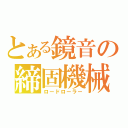 とある鏡音の
締固機械
ロードローラー